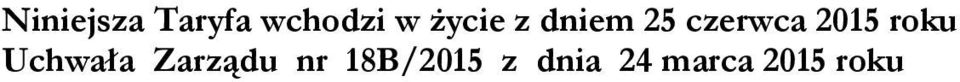 Niniejsza Taryfa wchodzi w życie z dniem 25 czerwca 2015 roku
Uchwała Zarządu nr 18B/2015 z dnia 24 marca 2015 roku